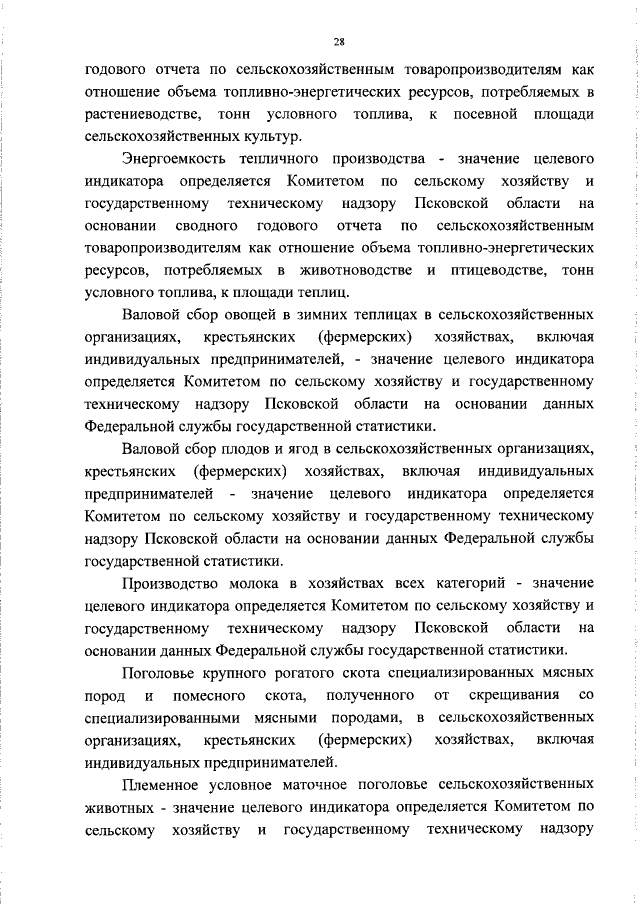 28

годового отчета по сельскохозяйственным товаропроизводителям как отношение объема топливно-энергетических ресурсов, потребляемых в растениеводстве, тонн условного топлива, к посевной площади сельскохозяйственных культур.

Энергоемкость тепличного производства - значение целевого индикатора определяется Комитетом по сельскому хозяйству и государственному техническому надзору Псковской области на основании сводного годового отчета по сельскохозяйственным товаропроизводителям как отношение объема топливно-энергетических ресурсов, потребляемых в животноводстве и птицеводстве, тонн условного топлива, к площади теплиц.

Валовой сбор овощей в зимних теплицах в сельскохозяйственных организациях, крестьянских (фермерских) хозяйствах, включая индивидуальных предпринимателей, - значение целевого индикатора определяется Комитетом по сельскому хозяйству и государственному техническому надзору Псковской области на основании данных Федеральной службы государственной статистики.

Валовой сбор плодов и ягод в сельскохозяйственных организациях, крестьянских (фермерских) хозяйствах, включая индивидуальных предпринимателей - значение целевого индикатора определяется Комитетом по сельскому хозяйству и государственному техническому надзору Псковской области на основании данных Федеральной службы государственной статистики.

Производство молока в хозяйствах всех категорий - значение целевого индикатора определяется Комитетом по сельскому хозяйству и государственному техническому надзору Псковской области на основании данных Федеральной службы государственной статистики.

Поголовье крупного рогатого скота специализированных мясных пород и помесного скота, полученного от скрещивания со специализированными мясными породами, в сельскохозяйственных организациях, крестьянских (фермерских) хозяйствах, включая индивидуальных предпринимателей.

Племенное условное маточное поголовье сельскохозяйственных животных - значение целевого индикатора определяется Комитетом по сельскому хозяйству и государственному техническому надзору